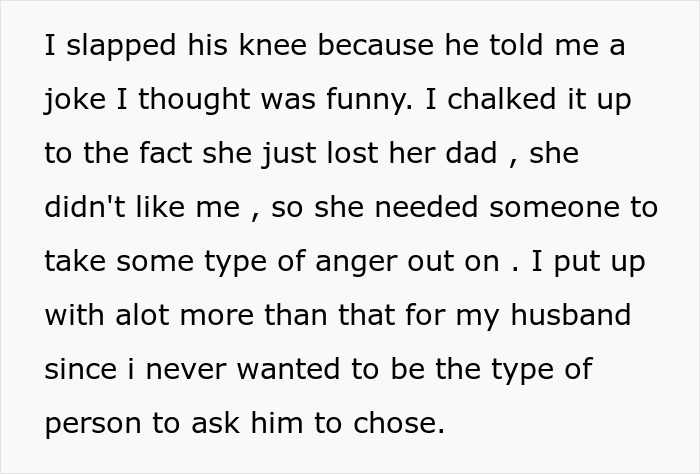 I slapped his knee because he told me a joke I thought was funny. I chalked it up to the fact she just lost her dad , she didn't like me , so she needed someone to take some type of anger out on . I put up with alot more than that for my husband since i never wanted to be the type of person to ask him to chose.